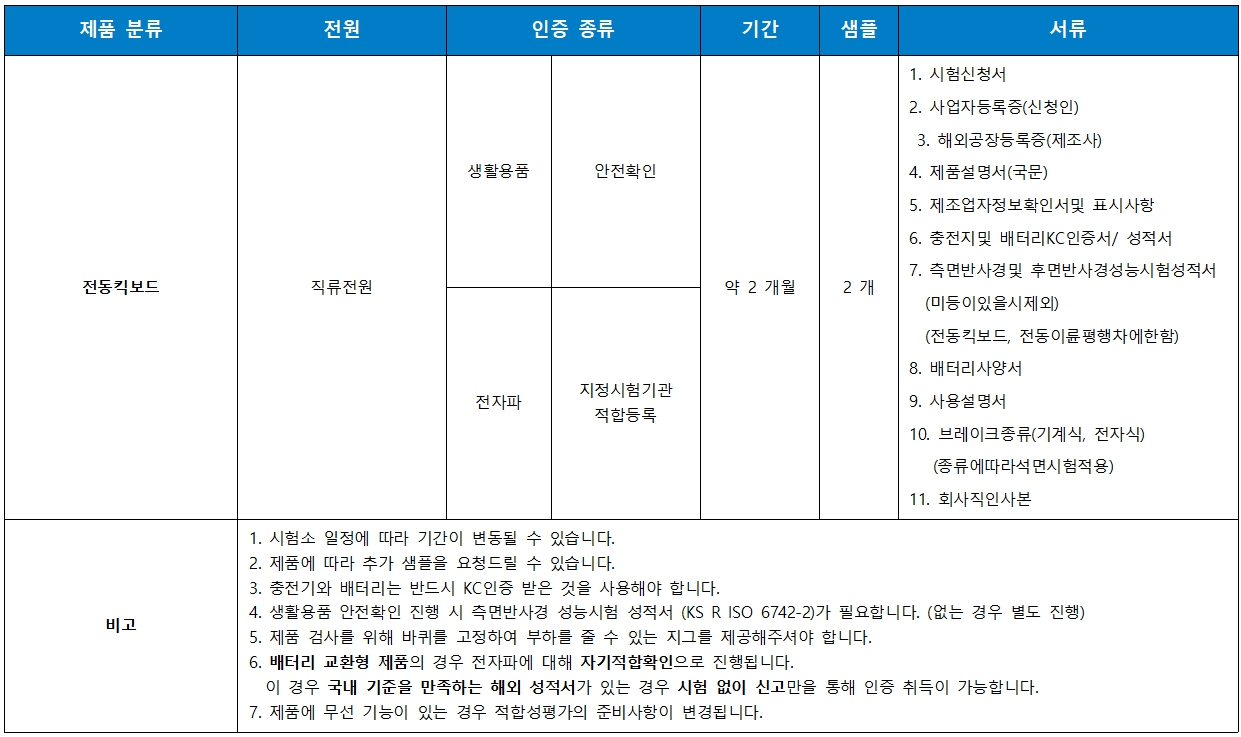 | 제품 분류 | 전원 | 인증 종류 |  | 기간 | 샘플 | 서류 |
|---|---|---|---|---|---|---|
| 전동킥보드 | 직류전원 | 생활용품 | 안전확인 | 약 2 개월 | 2 개 | 1. 시험신청서 2. 사업자등록증(신청인) 3. 해외공장등록증(제조사) 4. 제품설명서(국문) 5. 제조업자정보확인서및 표시사항 6. 충전지및 배터리KC인증서/ 성적서 7. 측면반사경및 후면반사경성능시험성적서 (미등이있을시제외) (전동킥보드, 전동이륜평행차에한함) 8. 배터리사양서 9. 사용설명서 10. 브레이크종류(기계식, 전자식) (종류에따라석면시험적용) 11. 회사직인사본 |
|  |  | 전자파 | 지정시험기관 적합등록 |  |  |  |
| 비고 | 1. 시험소 일정에 따라 기간이 변동될 수 있습니다. 2. 제품에 따라 추가 샘플을 요청드릴 수 있습니다. 3. 충전기와 배터리는 반드시 KC인증 받은 것을 사용해야 합니다. 4. 생활용품 안전확인 진행 시 측면반사경 성능시험 성적서 (KS R ISO 6742-2)가 필요합니다. (없는 경우 별도 진행) 5. 제품 검사를 위해 바퀴를 고정하여 부하를 줄 수 있는 지그를 제공해주셔야 합니다. 6. 배터리 교환형 제품의 경우 전자파에 대해 자기적합확인으로 진행됩니다. 이 경우 국내 기준을 만족하는 해외 성적서가 있는 경우 시험 없이 신고만을 통해 인증 취득이 가능합니다. 7. 제품에 무선 기능이 있는 경우 적합성평가의 준비사항이 변경됩니다. |  |  |  |  |  |